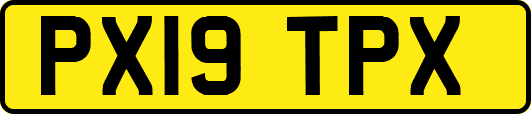 PX19 TPX